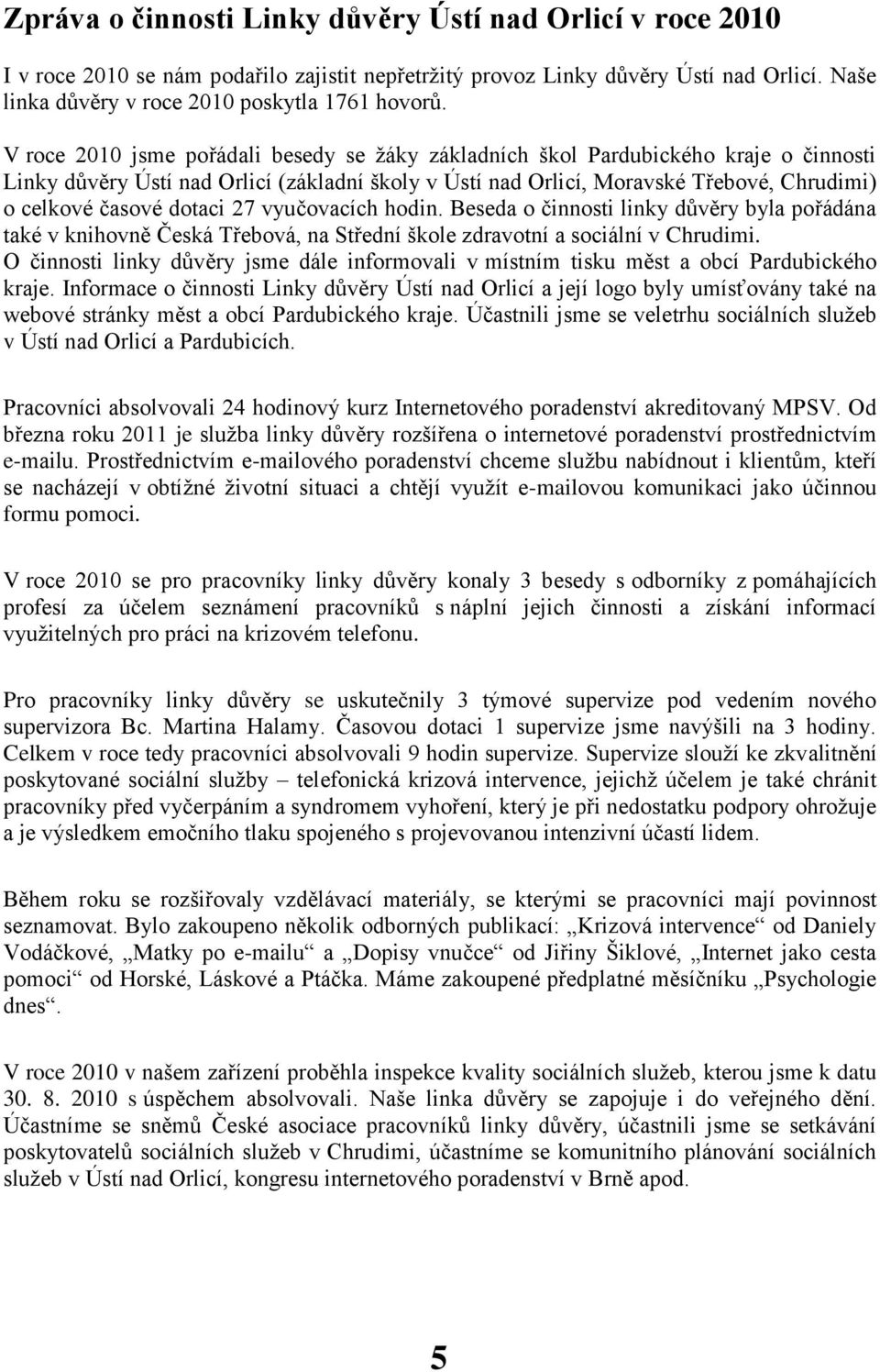 Zpráva o činnosti Linky důvěry Ústí nad Orlicí v roce 2010

I v roce 2010 se nám podařilo zajistit nepřetržitý provoz Linky důvěry Ústí nad Orlicí. Naše linka důvěry v roce 2010 poskytla 1761 hovorů.

V roce 2010 jsme pořádali besedy se žáky základních škol Pardubického kraje o činnosti Linky důvěry Ústí nad Orlicí (základní školy v Ústí nad Orlicí, Moravské Třebové, Chrudimi) o celkové časové dotaci 27 vyučovacích hodin. Beseda o činnosti linky důvěry byla pořádána také v knihovně Česká Třebová, na Střední škole zdravotní a sociální v Chrudimi. O činnosti linky důvěry jsme dále informovali v místním tisku měst a obcí Pardubického kraje. Informace o činnosti Linky důvěry Ústí nad Orlicí a její logo byly umísťovány také na webové stránky měst a obcí Pardubického kraje. Účastnili jsme se veletrhu sociálních služeb v Ústí nad Orlicí a Pardubicích.

Pracovníci absolvovali 24 hodinový kurz Internetového poradenství akreditovaný MPSV. Od března roku 2011 je služba linky důvěry rozšířena o internetové poradenství prostřednictvím e-mailu. Prostřednictvím e-mailového poradenství chceme službu nabídnout i klientům, kteří se nacházejí v obtížné životní situaci a chtějí využít e-mailovou komunikaci jako účinnou formu pomoci.

V roce 2010 se pro pracovníky linky důvěry konaly 3 besedy s odborníky z pomáhajících profesí za účelem seznámení pracovníků s náplní jejich činnosti a získání informací využitelných pro práci na krizovém telefonu.

Pro pracovníky linky důvěry se uskutečnily 3 týmové supervize pod vedením nového supervizora Bc. Martina Halamy. Časovou dotaci 1 supervize jsme navýšili na 3 hodiny. Celkem v roce tedy pracovníci absolvovali 9 hodin supervize. Supervize slouží ke zkvalitnění poskytované sociální služby – telefonická krizová intervence, jejichž účelem je také chránit pracovníky před vyčerpáním a syndromem vyhoření, který je při nedostatku podpory ohrožuje a je výsledkem emočního tlaku spojeného s projevovanou intenzivní účastí lidem.

Během roku se rozšiřovaly vzdělávací materiály, se kterými se pracovníci mají povinnost seznamovat. Bylo zakoupeno několik odborných publikací: „Krizová intervence“ od Daniely Vodáčkové, „Matky po e-mailu“ a „Dopisy vnučce“ od Jiřiny Šiklové, „Internet jako cesta pomoci“ od Horské, Láskové a Ptáčka. Máme zakoupené předplatné měsíčníku „Psychologie dnes“.

V roce 2010 v našem zařízení proběhla inspekce kvality sociálních služeb, kterou jsme k datu 30. 8. 2010 s úspěchem absolvovali. Naše linka důvěry se zapojuje i do veřejného dění. Účastníme se sněmů České asociace pracovníků linky důvěry, účastnili jsme se setkávání poskytovatelů sociálních služeb v Chrudimi, účastníme se komunitního plánování sociálních služeb v Ústí nad Orlicí, kongresu internetového poradenství v Brně apod.

5